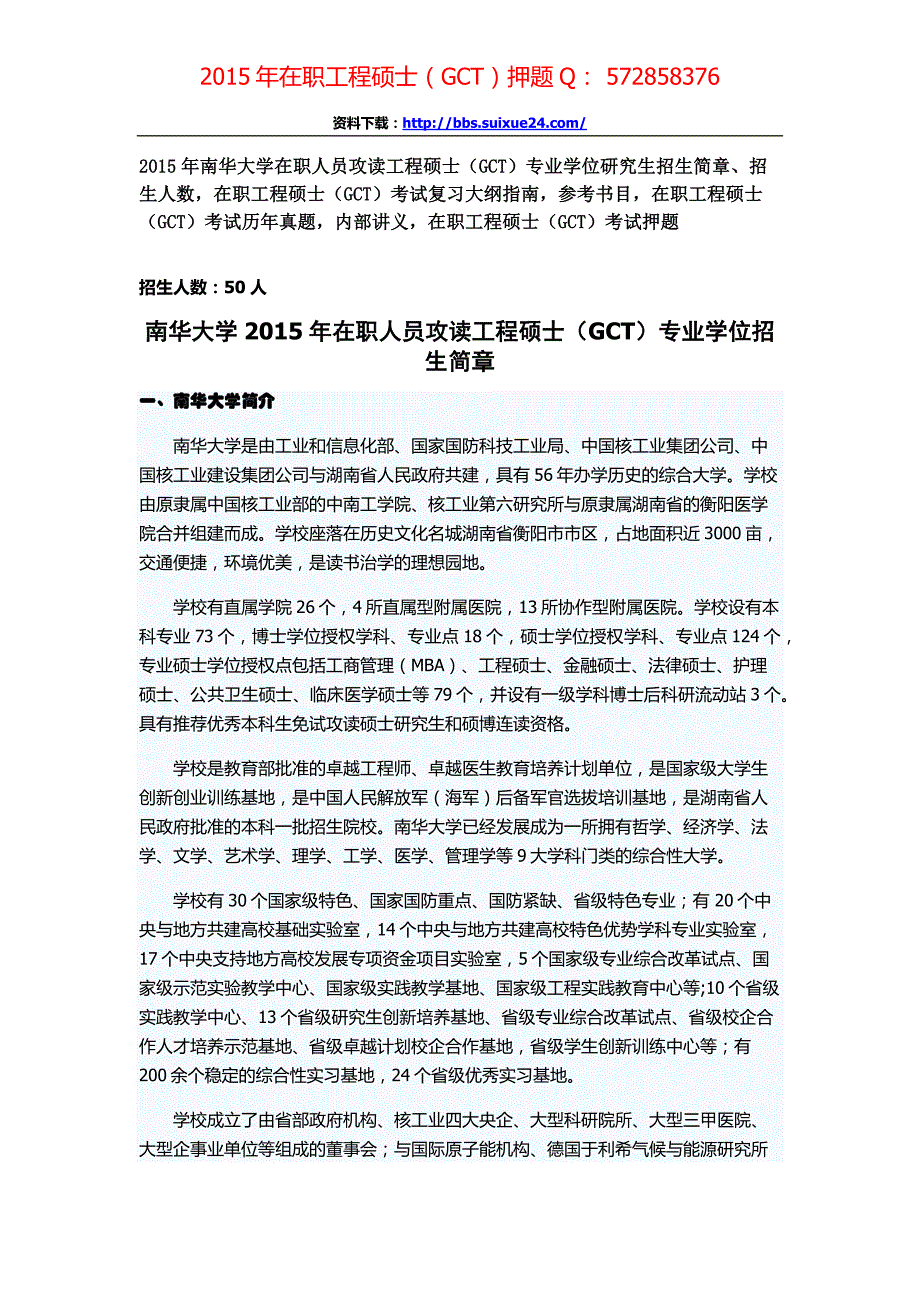 2015 年在职工程硕士（GCT）押题 Q： 572858376

资料下载：http://bbs.suixue24.com/

2015 年南华大学在职人员攻读工程硕士（GCT）专业学位研究生招生简章、招生人数，在职工程硕士（GCT）考试复习大纲指南，参考书目，在职工程硕士（GCT）考试历年真题，内部讲义，在职工程硕士（GCT）考试押题

招生人数：50 人

南华大学 2015 年在职人员攻读工程硕士（GCT）专业学位招生简章

一、南华大学简介

南华大学是由工业和信息化部、国家国防科技工业局、中国核工业集团公司、中国核工业建设集团公司与湖南省人民政府共建，具有 56 年办学历史的综合大学。学校由原隶属中国核工业部的中南工学院、核工业第六研究所与原隶属湖南省的衡阳医学院合并组建而成。学校座落在历史文化名城湖南省衡阳市市区，占地面积近 3000 亩，交通便捷，环境优美，是读书治学的理想园地。

学校有直属学院 26 个，4 所直属型附属医院，13 所协作型附属医院。学校设有本科专业 73 个，博士学位授权学科、专业点 18 个，硕士学位授权学科、专业点 124 个，专业硕士学位授权点包括工商管理（MBA）、工程硕士、金融硕士、法律硕士、护理硕士、公共卫生硕士、临床医学硕士等 79 个，并设有一级学科博士后科研流动站 3 个。具有推荐优秀本科生免试攻读硕士研究生和硕博连读资格。

学校是教育部批准的卓越工程师、卓越医生教育培养计划单位，是国家级大学生创新创业训练基地，是中国人民解放军（海军）后备军官选拔培训基地，是湖南省人民政府批准的本科一批招生院校。南华大学已经发展成为一所拥有哲学、经济学、法学、文学、艺术学、理学、工学、医学、管理学等 9 大学科门类的综合性大学。

学校有 30 个国家级特色、国家国防重点、国防紧缺、省级特色专业；有 20 个中央与地方共建高校基础实验室，14 个中央与地方共建高校特色优势学科专业实验室，17 个中央支持地方高校发展专项资金项目实验室，5 个国家级专业综合改革试点、国家级示范实验教学中心、国家级实践教学基地、国家级工程实践教育中心等;10 个省级实践教学中心、13 个省级研究生创新培养基地、省级专业综合改革试点、省级校企合作人才培养示范基地、省级卓越计划校企合作基地，省级学生创新训练中心等；有 200 余个稳定的综合性实习基地，24 个省级优秀实习基地。

学校成立了由省部政府机构、核工业四大央企、大型科研院所、大型三甲医院、大型企事业单位等组成的董事会；与国际原子能机构、德国于利希气候与能源研究所